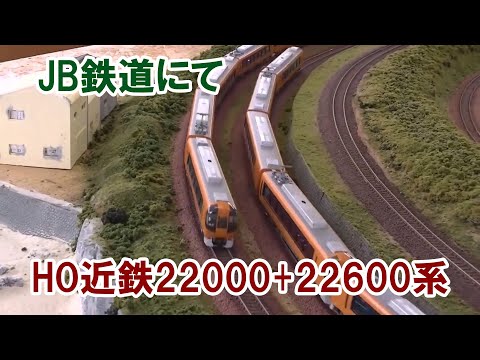 JB鉄道にて

HO近鉄22000+22600系